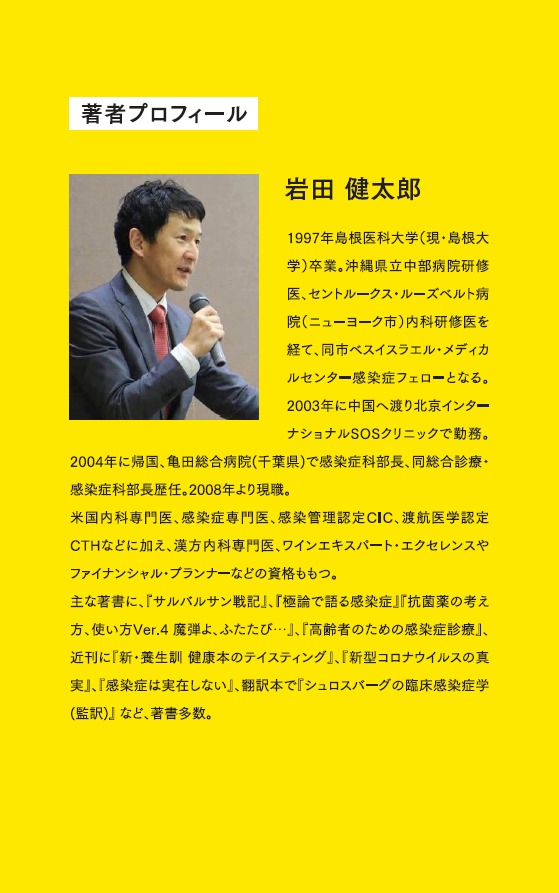 著者プロフィール

岩田 健太郎

1997年島根医科大学（現・島根大学）卒業。沖縄県立中部病院研修医、セントルークス・ルーズベルト病院（ニューヨーク市）内科研修医を経て、同市ベスイスラエル・メディカルセンター感染症フェローとなる。2003年に中国へ渡り北京インターナショナルSOSクリニックで勤務。2004年に帰国、亀田総合病院（千葉県）で感染症科部長、同総合診療・感染症科部長歴任。2008年より現職。

米国内科専門医、感染症専門医、感染管理認定CIC、渡航医学認定CTHなどに加え、漢方内科専門医、ワインエキスパート・エクセレンスやファイナンシャル・プランナーなどの資格ももつ。

主な著書に、『サルバルサン戦記』、『極論で語る感染症』『抗菌薬の考え方、使い方Ver.4 魔弾よ、ふたたび…』、『高齢者のための感染症診療』、近刊に『新・養生訓 健康本のテイスティング』、『新型コロナウイルスの真実』、『感染症は実在しない』、翻訳本で『シュロスバーグの臨床感染症学（監訳）』など、著書多数。